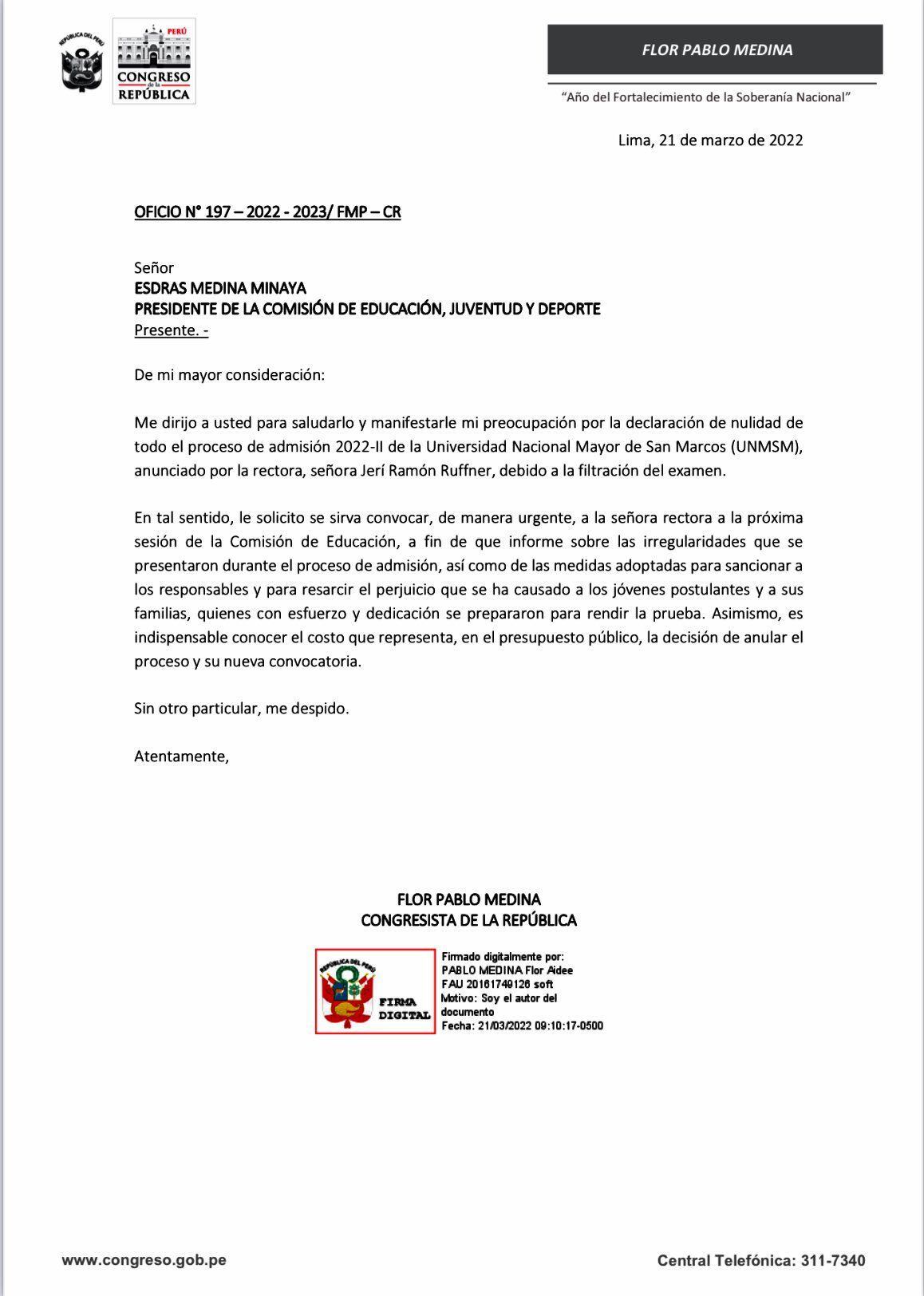 REPÚBLICA DEL PERÚ

PERÚ
CONGRESO de la REPÚBLICA

FLOR PABLO MEDINA

"Año del Fortalecimiento de la Soberanía Nacional"

Lima, 21 de marzo de 2022

OFICIO N° 197 – 2022 - 2023/ FMP – CR

Señor
ESDRAS MEDINA MINAYA
PRESIDENTE DE LA COMISIÓN DE EDUCACIÓN, JUVENTUD Y DEPORTE
Presente. -

De mi mayor consideración:

Me dirijo a usted para saludarlo y manifestarle mi preocupación por la declaración de nulidad de todo el proceso de admisión 2022-II de la Universidad Nacional Mayor de San Marcos (UNMSM), anunciado por la rectora, señora Jerí Ramón Ruffner, debido a la filtración del examen.

En tal sentido, le solicito se sirva convocar, de manera urgente, a la señora rectora a la próxima sesión de la Comisión de Educación, a fin de que informe sobre las irregularidades que se presentaron durante el proceso de admisión, así como de las medidas adoptadas para sancionar a los responsables y para resarcir el perjuicio que se ha causado a los jóvenes postulantes y a sus familias, quienes con esfuerzo y dedicación se prepararon para rendir la prueba. Asimismo, es indispensable conocer el costo que representa, en el presupuesto público, la decisión de anular el proceso y su nueva convocatoria.

Sin otro particular, me despido.

Atentamente,

FLOR PABLO MEDINA
CONGRESISTA DE LA REPÚBLICA

REPÚBLICA DEL PERÚ
FIRMA DIGITAL

Firmado digitalmente por:
PABLO MEDINA Flor Aidee
FAU 20161749126 soft
Motivo: Soy el autor del documento
Fecha: 21/03/2022 09:10:17-0500

www.congreso.gob.pe

Central Telefónica: 311-7340